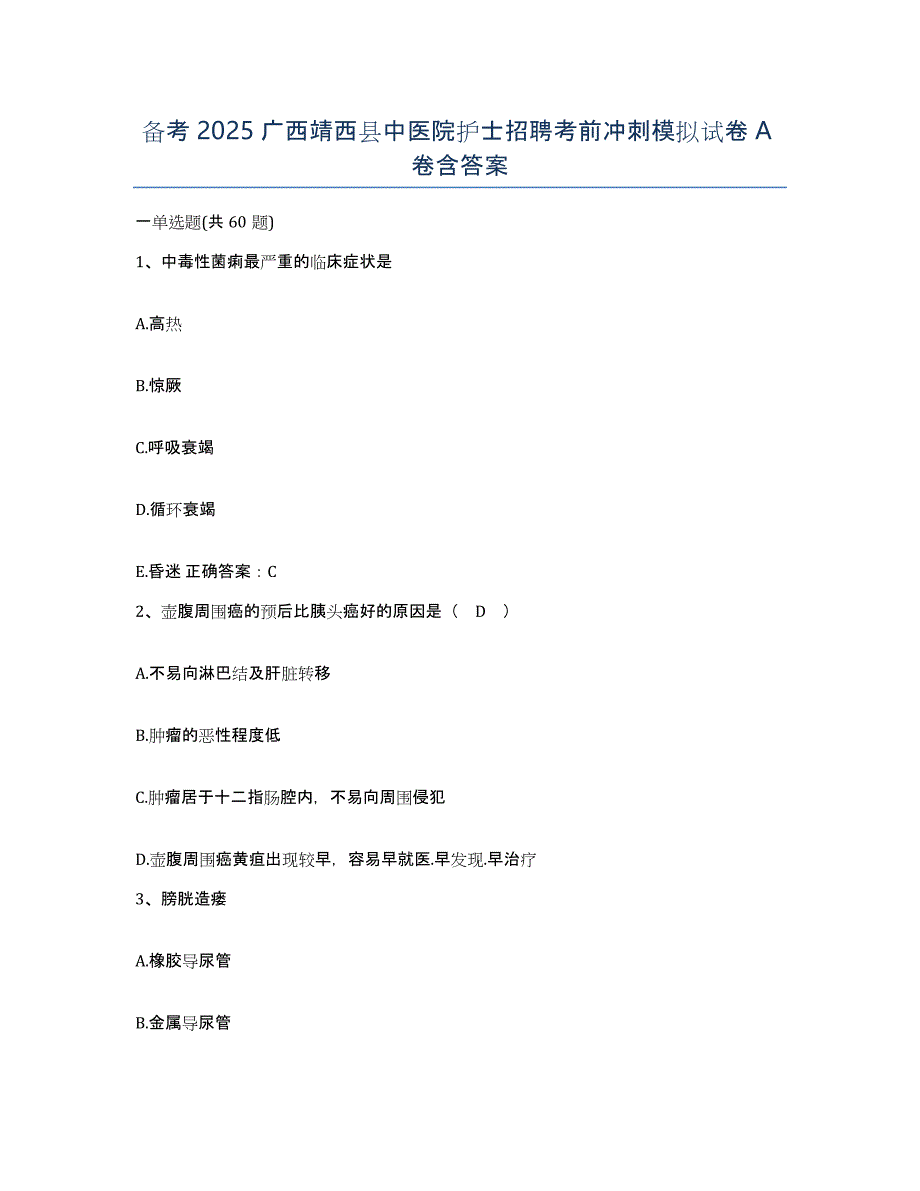 备考 2025 广西靖西县中医院护士招聘考前冲刺模拟试卷 A 卷含答案

一单选题(共 60 题)

1、中毒性菌痢最严重的临床症状是

A.高热

B.惊厥

C.呼吸衰竭

D.循环衰竭

E.昏迷 正确答案：C

2、壶腹周围癌的预后比胰头癌好的原因是（ D ）

A.不易向淋巴结及肝脏转移

B.肿瘤的恶性程度低

C.肿瘤居于十二指肠腔内，不易向周围侵犯

D.壶腹周围癌黄疸出现较早，容易早就医.早发现.早治疗

3、膀胱造瘘

A.橡胶导尿管

B.金属导尿管